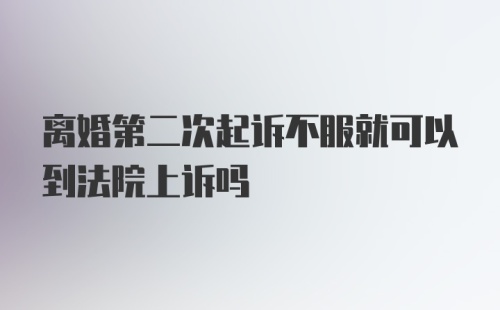 离婚第二次起诉不服就可以到法院上诉吗